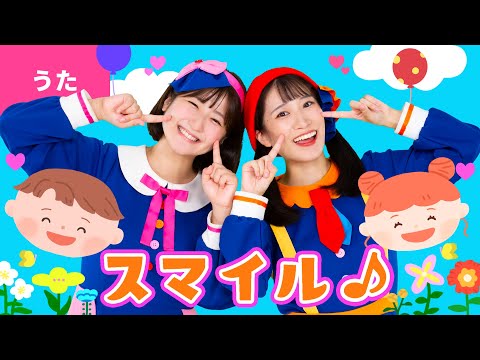 うた

スマイル♪